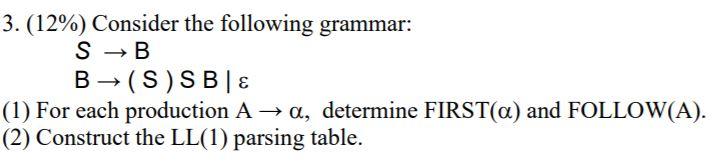 3. (12%) Consider the following grammar:

$S \rightarrow B$

$B \rightarrow ( S ) S B \mid \varepsilon$

(1) For each production $A \rightarrow \alpha$, determine FIRST($\alpha$) and FOLLOW(A).
(2) Construct the LL(1) parsing table.